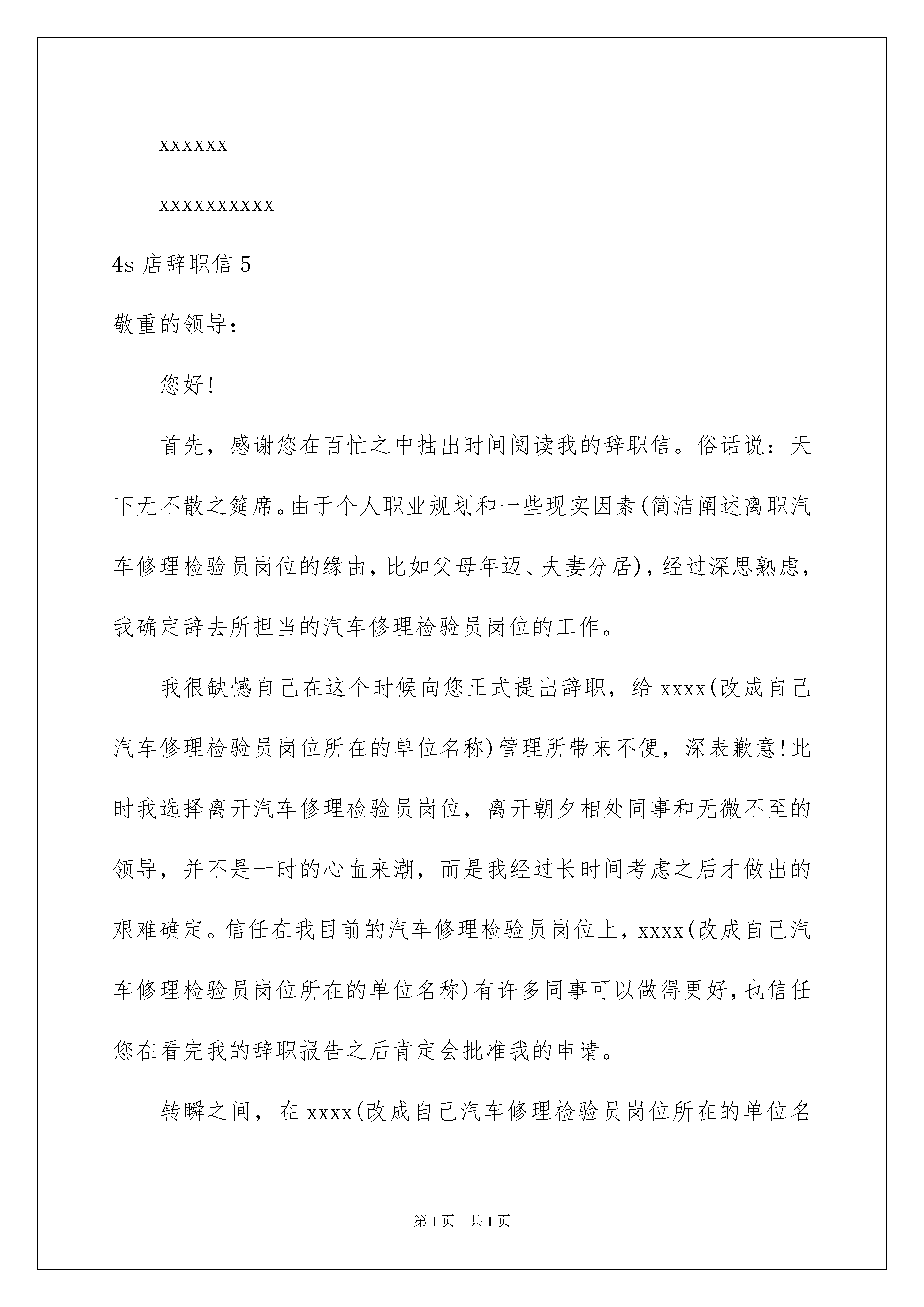 xxxxxx

xxxxxxxxxx

4s 店辞职信 5

敬重的领导：

您好!

首先，感谢您在百忙之中抽出时间阅读我的辞职信。俗话说：天下无不散之筵席。由于个人职业规划和一些现实因素(简洁阐述离职汽车修理检验员岗位的缘由，比如父母年迈、夫妻分居)，经过深思熟虑，我确定辞去所担当的汽车修理检验员岗位的工作。

我很缺憾自己在这个时候向您正式提出辞职，给 xxxx(改成自己汽车修理检验员岗位所在的单位名称)管理所带来不便，深表歉意!此时我选择离开汽车修理检验员岗位，离开朝夕相处同事和无微不至的领导，并不是一时的心血来潮，而是我经过长时间考虑之后才做出的艰难确定。信任在我目前的汽车修理检验员岗位上，xxxx(改成自己汽车修理检验员岗位所在的单位名称)有许多同事可以做得更好，也信任您在看完我的辞职报告之后肯定会批准我的申请。

转瞬之间，在 xxxx(改成自己汽车修理检验员岗位所在的单位名

第 1 页 共 1 页